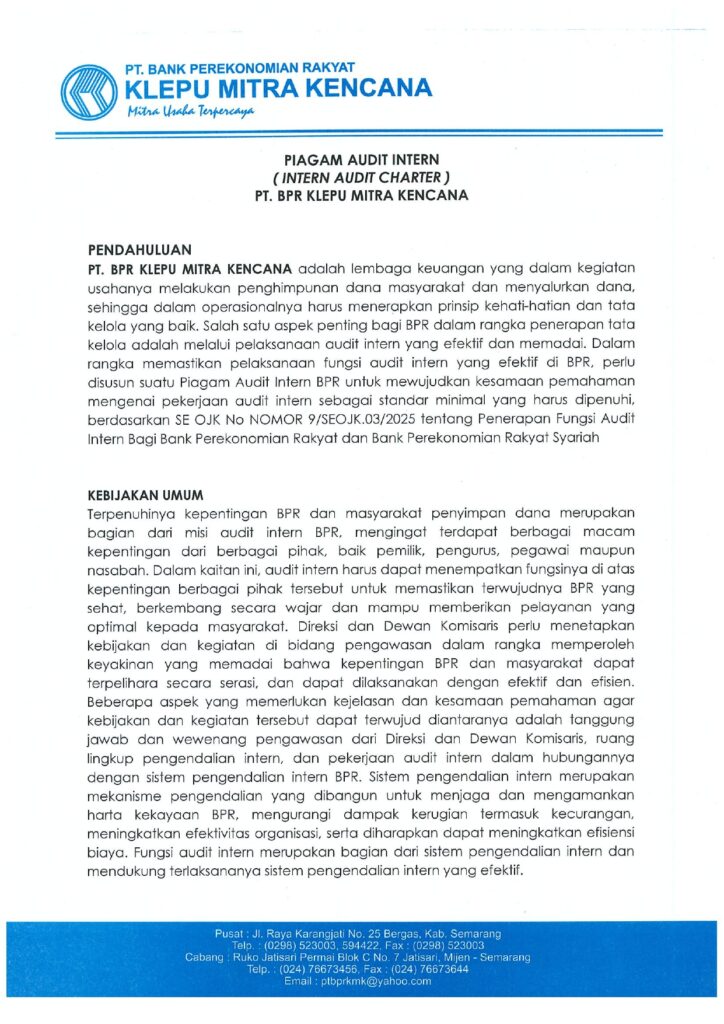 PT. BANK PEREKONOMIAN RAKYAT
KLEPU MITRA KENCANA
Mitra Usaha Terpercaya

PIAGAM AUDIT INTERN
( INTERN AUDIT CHARTER )
PT. BPR KLEPU MITRA KENCANA

PENDAHULUAN
PT. BPR KLEPU MITRA KENCANA adalah lembaga keuangan yang dalam kegiatan usahanya melakukan penghimpunan dana masyarakat dan menyalurkan dana, sehingga dalam operasionalnya harus menerapkan prinsip kehati-hatian dan tata kelola yang baik. Salah satu aspek penting bagi BPR dalam rangka penerapan tata kelola adalah melalui pelaksanaan audit intern yang efektif dan memadai. Dalam rangka memastikan pelaksanaan fungsi audit intern yang efektif di BPR, perlu disusun suatu Piagam Audit Intern BPR untuk mewujudkan kesamaan pemahaman mengenai pekerjaan audit intern sebagai standar minimal yang harus dipenuhi, berdasarkan SE OJK No NOMOR 9/SEOJK.03/2025 tentang Penerapan Fungsi Audit Intern Bagi Bank Perekonomian Rakyat dan Bank Perekonomian Rakyat Syariah

KEBIJAKAN UMUM
Terpenuhinya kepentingan BPR dan masyarakat penyimpan dana merupakan bagian dari misi audit intern BPR, mengingat terdapat berbagai macam kepentingan dari berbagai pihak, baik pemilik, pengurus, pegawai maupun nasabah. Dalam kaitan ini, audit intern harus dapat menempatkan fungsinya di atas kepentingan berbagai pihak tersebut untuk memastikan terwujudnya BPR yang sehat, berkembang secara wajar dan mampu memberikan pelayanan yang optimal kepada masyarakat. Direksi dan Dewan Komisaris perlu menetapkan kebijakan dan kegiatan di bidang pengawasan dalam rangka memperoleh keyakinan yang memadai bahwa kepentingan BPR dan masyarakat dapat terpelihara secara serasi, dan dapat dilaksanakan dengan efektif dan efisien. Beberapa aspek yang memerlukan kejelasan dan kesamaan pemahaman agar kebijakan dan kegiatan tersebut dapat terwujud diantaranya adalah tanggung jawab dan wewenang pengawasan dari Direksi dan Dewan Komisaris, ruang lingkup pengendalian intern, dan pekerjaan audit intern dalam hubungannya dengan sistem pengendalian intern BPR. Sistem pengendalian intern merupakan mekanisme pengendalian yang dibangun untuk menjaga dan mengamankan harta kekayaan BPR, mengurangi dampak kerugian termasuk kecurangan, meningkatkan efektivitas organisasi, serta diharapkan dapat meningkatkan efisiensi biaya. Fungsi audit intern merupakan bagian dari sistem pengendalian intern dan mendukung terlaksananya sistem pengendalian intern yang efektif.

Pusat : Jl. Raya Karangjati No. 25 Bergas, Kab. Semarang
Telp. : (0298) 523003, 594422, Fax : (0298) 523003
Cabang : Ruko Jatisari Permai Blok C No. 7 Jatisari, Mijen - Semarang
Telp. : (024) 76673456, Fax : (024) 76673644
Email : ptbprkmk@yahoo.com